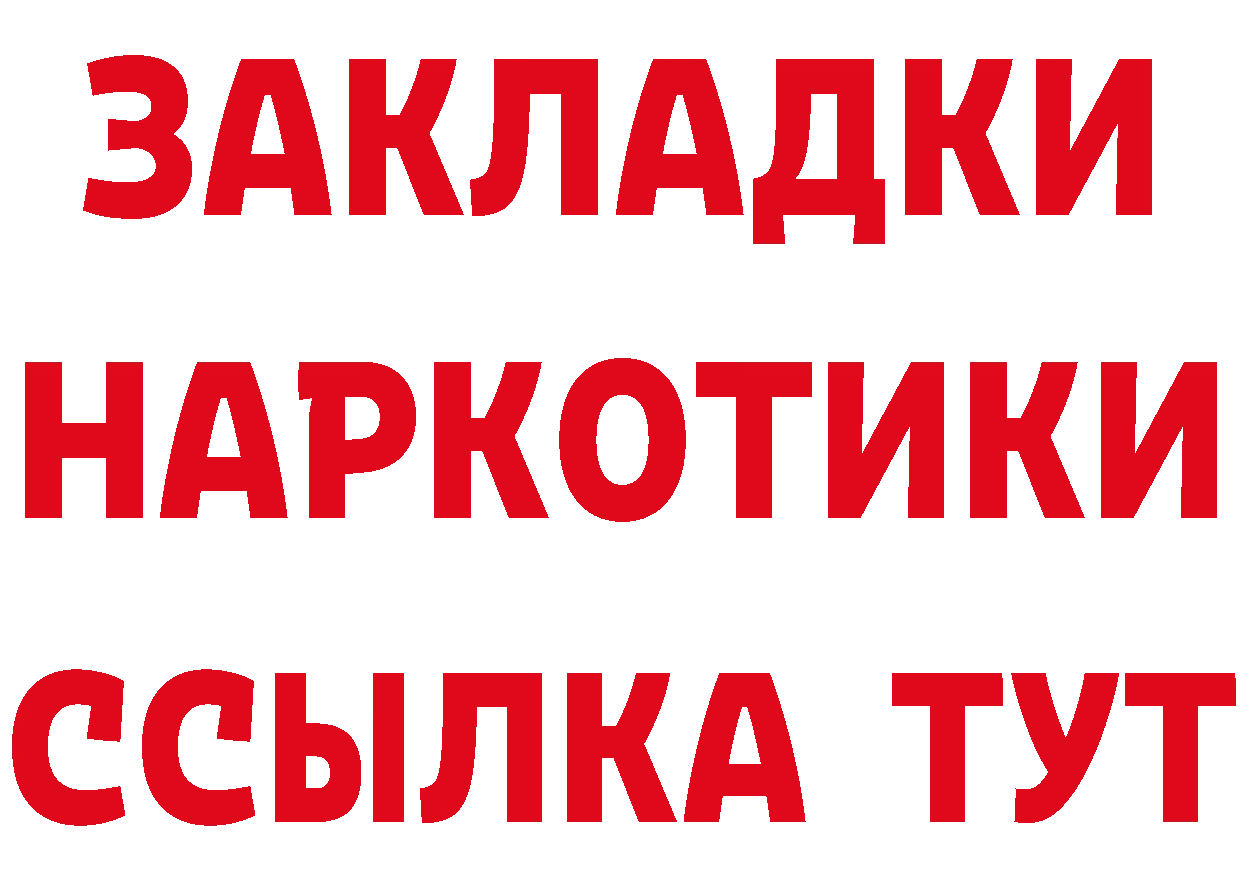 ЗАКЛАДКИ
НАРКОТИКИ
ССЫЛКА ТУТ